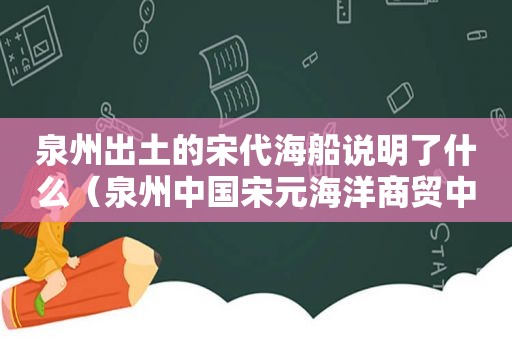 泉州出土的宋代海船说明了什么（泉州中国宋元海洋商贸中

STAT